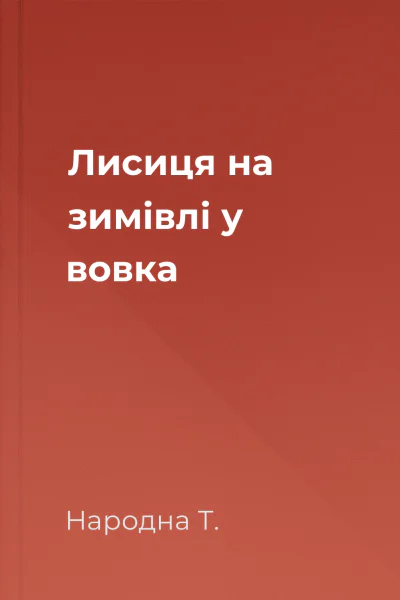 Лисиця на зимівлі у вовка

Народна Т.